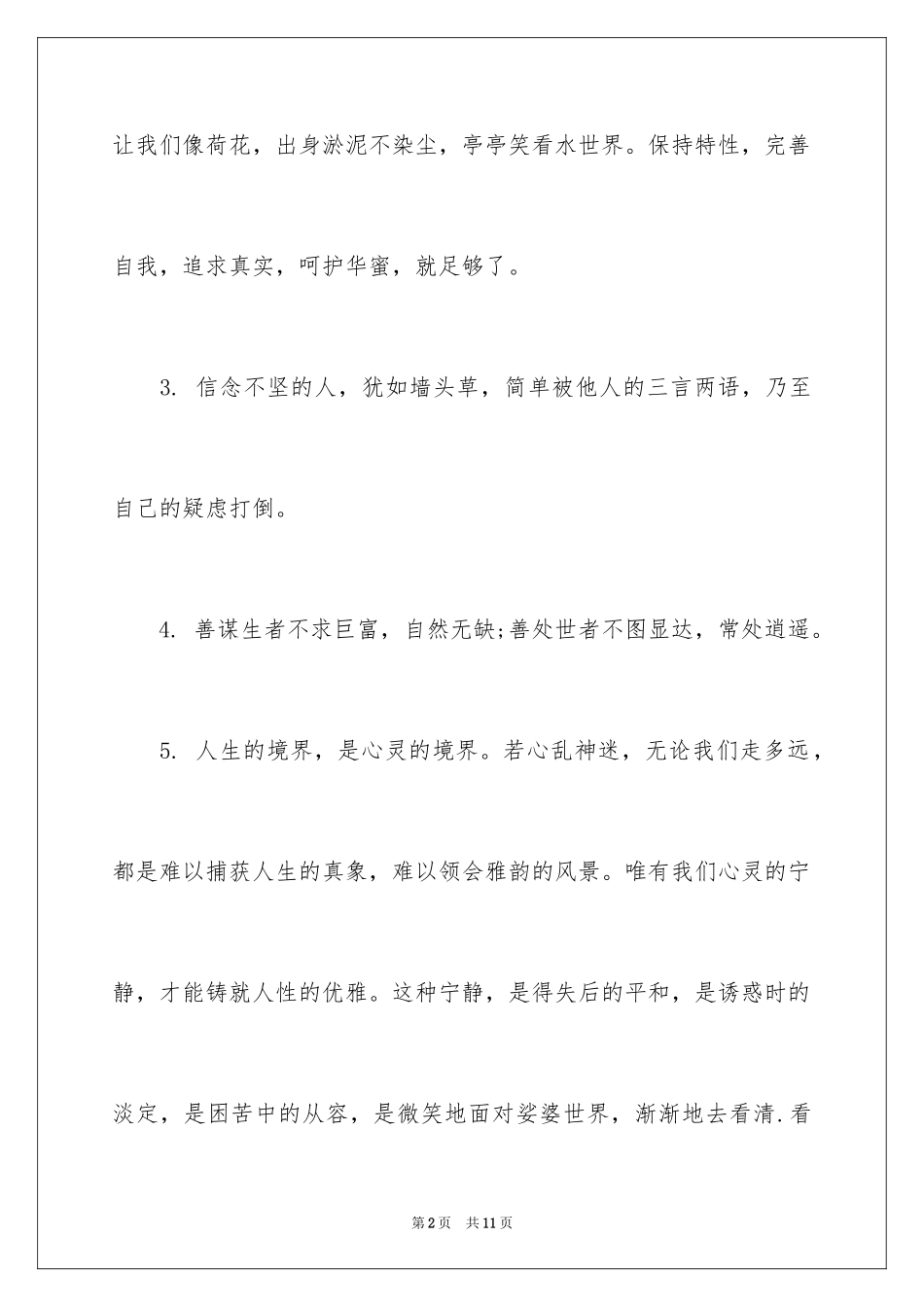 让我们像荷花，出身淤泥不染尘，亭亭笑看水世界。保持特性，完善自我，追求真实，呵护华蜜，就足够了。

3. 信念不坚的人，犹如墙头草，简单被他人的三言两语，乃至自己的疑虑打倒。

4. 善谋生者不求巨富，自然无缺;善处世者不图显达，常处逍遥。

5. 人生的境界，是心灵的境界。若心乱神迷，无论我们走多远，都是难以捕获人生的真象，难以领会雅韵的风景。唯有我们心灵的宁静，才能铸就人性的优雅。这种宁静，是得失后的平和，是诱惑时的淡定，是困苦中的从容，是微笑地面对娑婆世界，渐渐地去看清.看

第2页 共11页